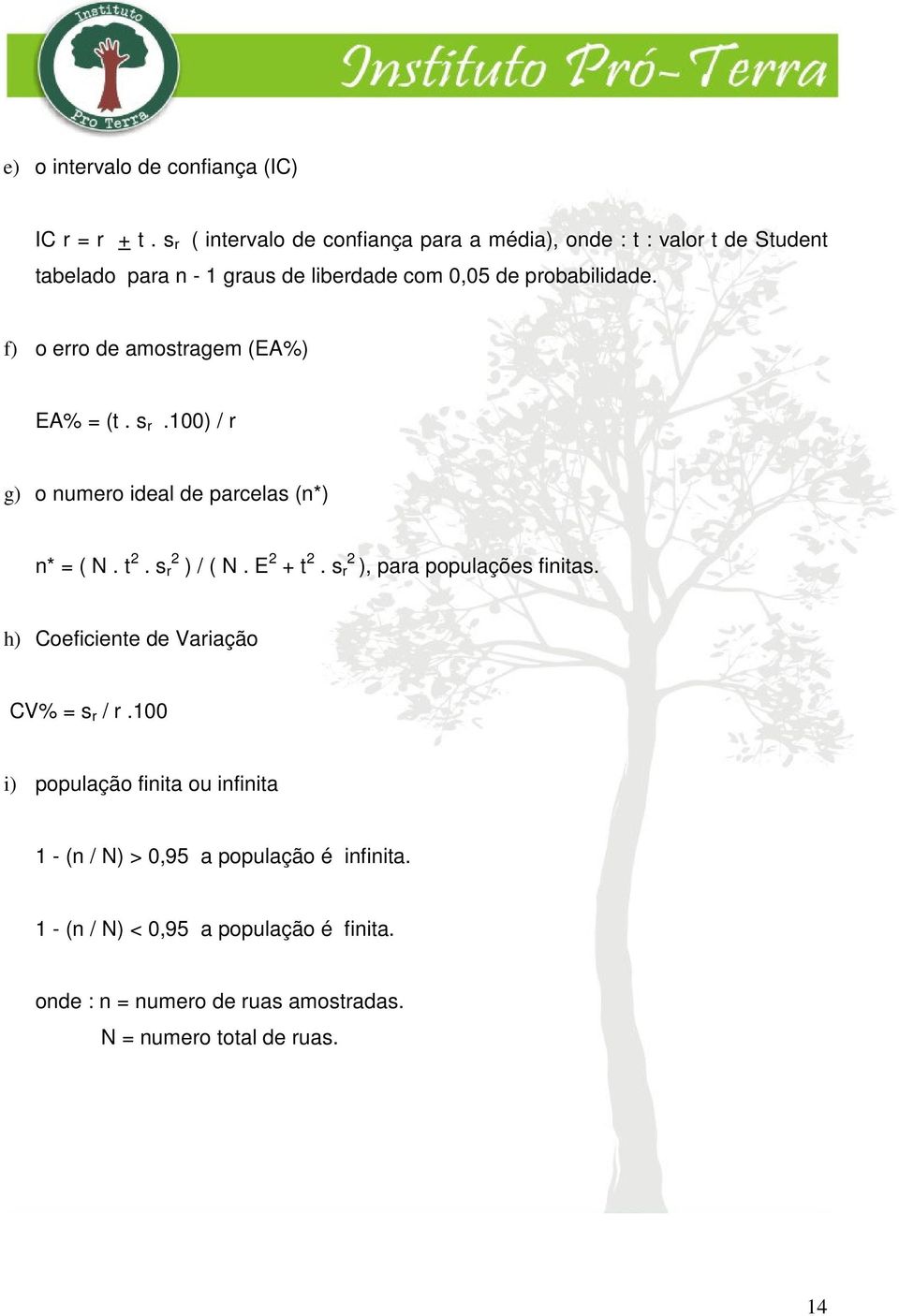 Instituto Pro Terra

Instituto Pró-Terra

e) o intervalo de confiança (IC)

IC r = r $\pm$ t . $s_r$ ( intervalo de confiança para a média), onde : t : valor t de Student tabelado para n - 1 graus de liberdade com 0,05 de probabilidade.

f) o erro de amostragem (EA%)

EA% = (t . $s_r$ .100) / r

g) o numero ideal de parcelas (n*)

n* = ( N . $t^2$ . $s_r^2$ ) / ( N . $E^2$ + $t^2$ . $s_r^2$ ), para populações finitas.

h) Coeficiente de Variação

CV% = $s_r$ / r .100

i) população finita ou infinita

1 - (n / N) > 0,95 a população é infinita.

1 - (n / N) < 0,95 a população é finita.

onde : n = numero de ruas amostradas.
N = numero total de ruas.

14